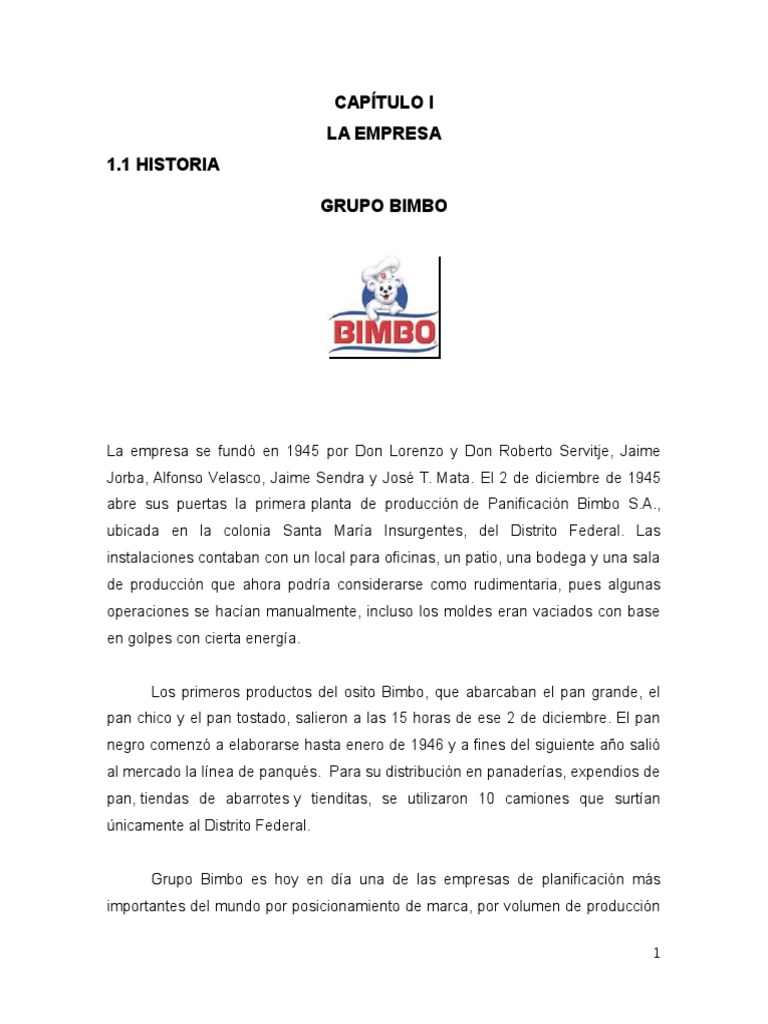 CAPÍTULO I
LA EMPRESA

1.1 HISTORIA

GRUPO BIMBO

BIMBO

La empresa se fundó en 1945 por Don Lorenzo y Don Roberto Servitje, Jaime Jorba, Alfonso Velasco, Jaime Sendra y José T. Mata. El 2 de diciembre de 1945 abre sus puertas la primera planta de producción de Panificación Bimbo S.A., ubicada en la colonia Santa María Insurgentes, del Distrito Federal. Las instalaciones contaban con un local para oficinas, un patio, una bodega y una sala de producción que ahora podría considerarse como rudimentaria, pues algunas operaciones se hacían manualmente, incluso los moldes eran vaciados con base en golpes con cierta energía.

Los primeros productos del osito Bimbo, que abarcaban el pan grande, el pan chico y el pan tostado, salieron a las 15 horas de ese 2 de diciembre. El pan negro comenzó a elaborarse hasta enero de 1946 y a fines del siguiente año salió al mercado la línea de panqués. Para su distribución en panaderías, expendios de pan, tiendas de abarrotes y tienditas, se utilizaron 10 camiones que surtían únicamente al Distrito Federal.

Grupo Bimbo es hoy en día una de las empresas de planificación más importantes del mundo por posicionamiento de marca, por volumen de producción

1